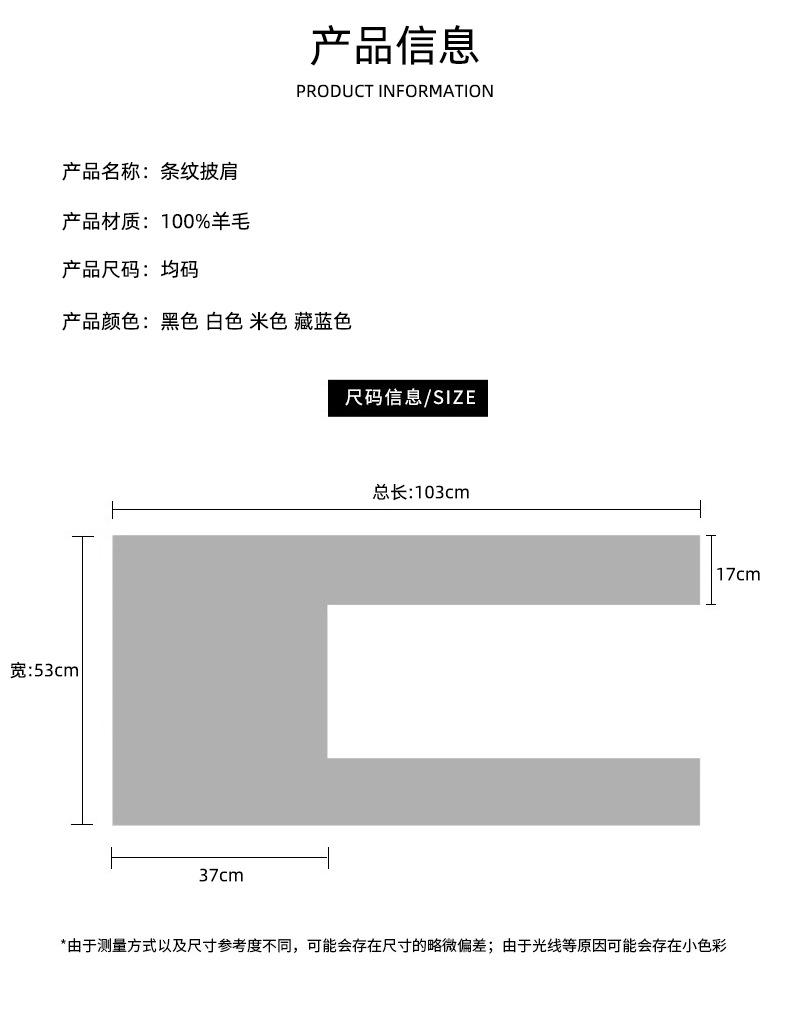 产品信息
PRODUCT INFORMATION

产品名称：条纹披肩

产品材质：100%羊毛

产品尺码：均码

产品颜色：黑色 白色 米色 藏蓝色

尺码信息/SIZE

总长:103cm

17cm

宽:53cm

37cm

*由于测量方式以及尺寸参考度不同，可能会存在尺寸的略微偏差；由于光线等原因可能会存在小色彩